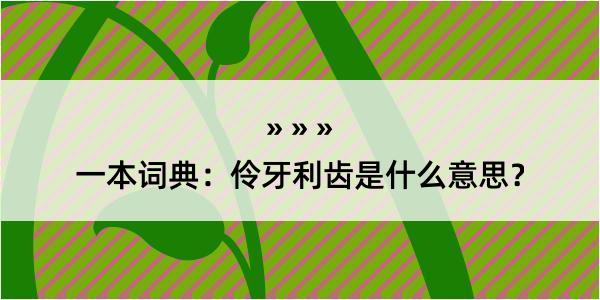 » » »

一本词典：伶牙利齿是什么意思？